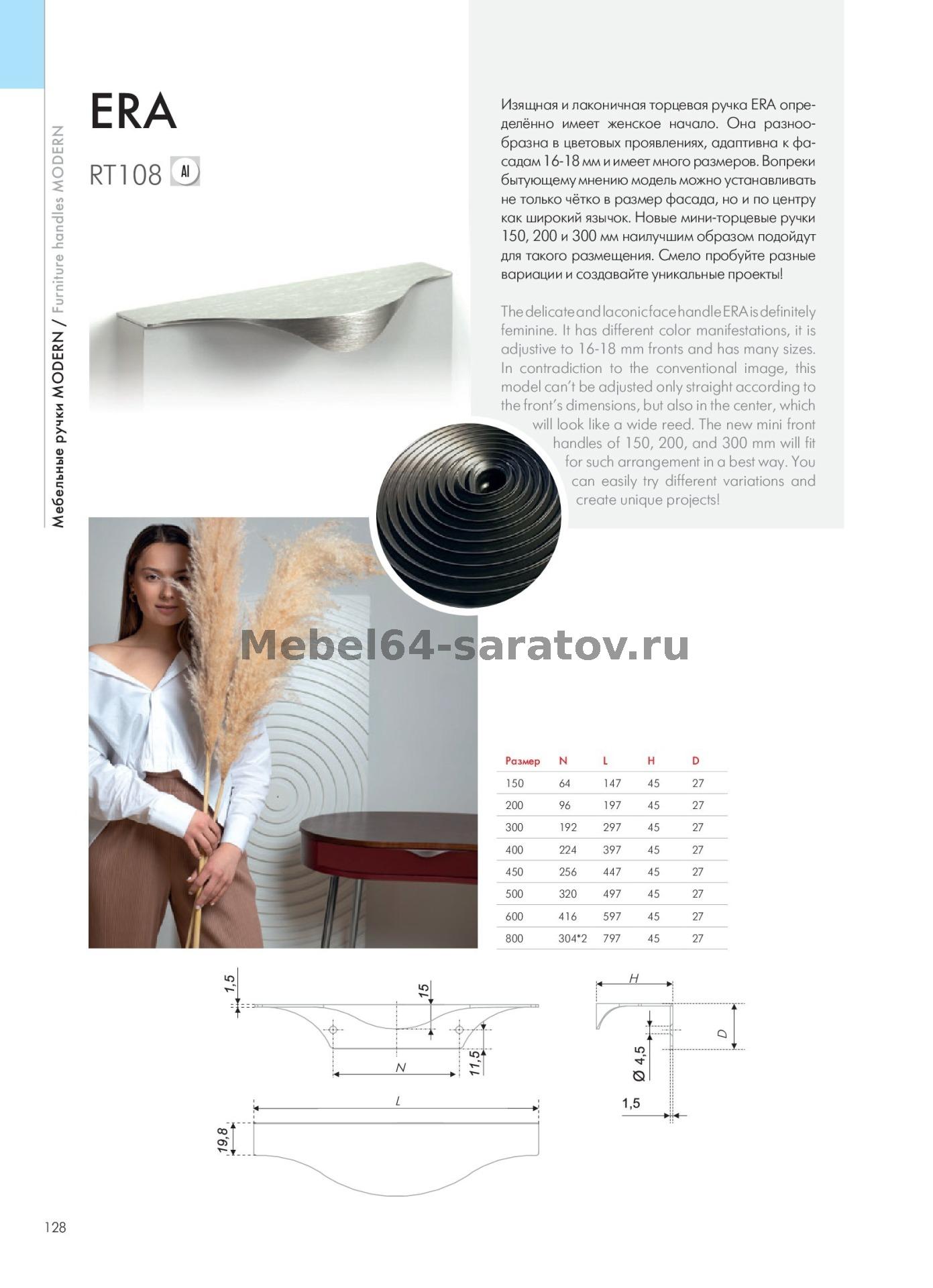 Мебельные ручки MODERN / Furniture handles MODERN

ERA

RT108 Al

Изящная и лаконичная торцевая ручка ERA определённо имеет женское начало. Она разнообразна в цветовых проявлениях, адаптивна к фасадам 16-18 мм и имеет много размеров. Вопреки бытующему мнению модель можно устанавливать не только чётко в размер фасада, но и по центру как широкий язычок. Новые мини-торцевые ручки 150, 200 и 300 мм наилучшим образом подойдут для такого размещения. Смело пробуйте разные вариации и создавайте уникальные проекты!

The delicate and laconic face handle ERA is definitely feminine. It has different color manifestations, it is adjustive to 16-18 mm fronts and has many sizes. In contradiction to the conventional image, this model can't be adjusted only straight according to the front's dimensions, but also in the center, which will look like a wide reed. The new mini front handles of 150, 200, and 300 mm will fit for such arrangement in a best way. You can easily try different variations and create unique projects!

Mebel64-saratov.ru

| Размер | N | L | H | D |
|---|---|---|---|---|
| 150 | 64 | 147 | 45 | 27 |
| 200 | 96 | 197 | 45 | 27 |
| 300 | 192 | 297 | 45 | 27 |
| 400 | 224 | 397 | 45 | 27 |
| 450 | 256 | 447 | 45 | 27 |
| 500 | 320 | 497 | 45 | 27 |
| 600 | 416 | 597 | 45 | 27 |
| 800 | 304*2 | 797 | 45 | 27 |

1,5
15
N
11,5
L
19,8
H
D
Ø 4,5
1,5

128